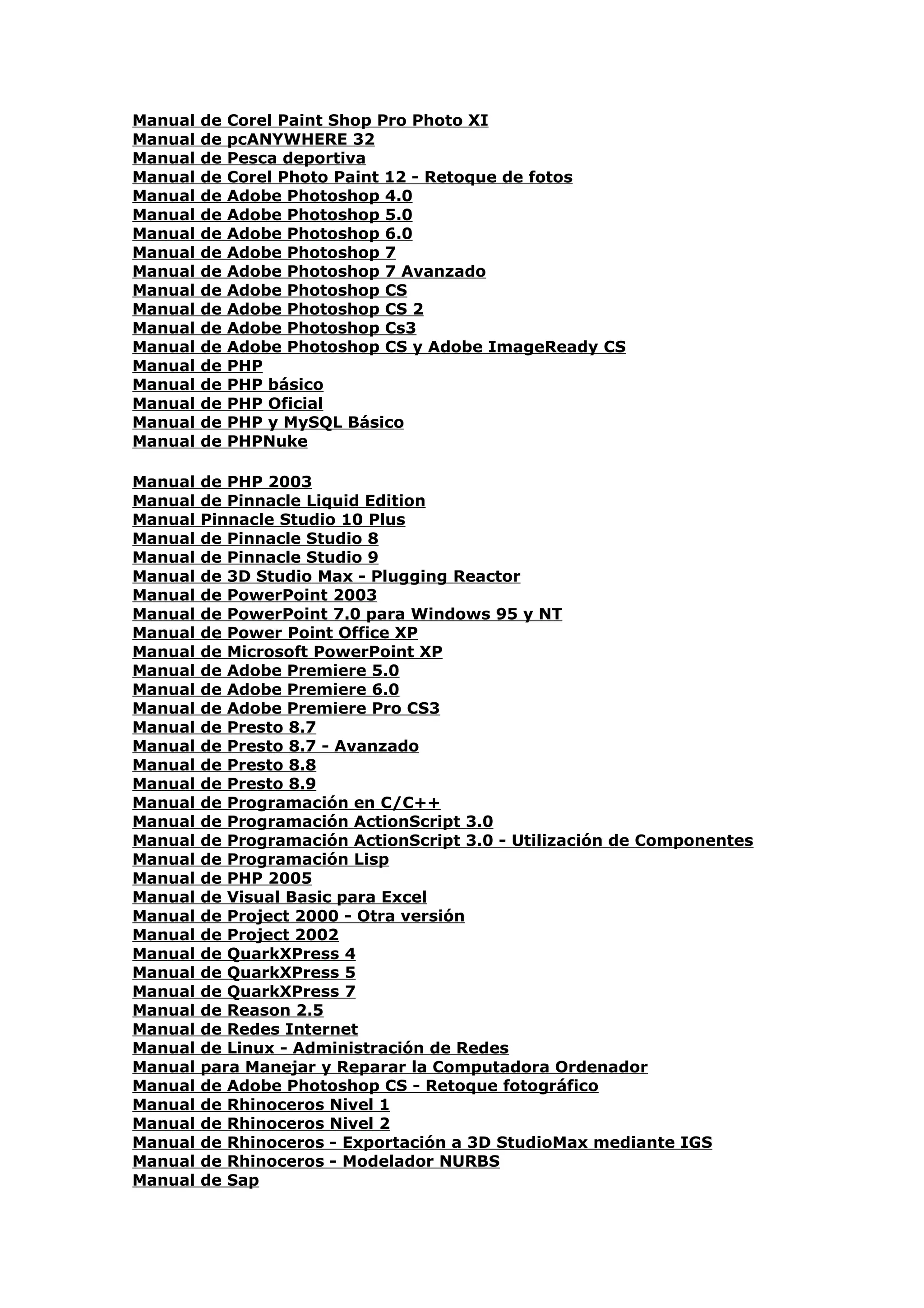 Manual de Corel Paint Shop Pro Photo XI
Manual de pcANYWHERE 32
Manual de Pesca deportiva
Manual de Corel Photo Paint 12 - Retoque de fotos
Manual de Adobe Photoshop 4.0
Manual de Adobe Photoshop 5.0
Manual de Adobe Photoshop 6.0
Manual de Adobe Photoshop 7
Manual de Adobe Photoshop 7 Avanzado
Manual de Adobe Photoshop CS
Manual de Adobe Photoshop CS 2
Manual de Adobe Photoshop Cs3
Manual de Adobe Photoshop CS y Adobe ImageReady CS
Manual de PHP
Manual de PHP básico
Manual de PHP Oficial
Manual de PHP y MySQL Básico
Manual de PHPNuke

Manual de PHP 2003
Manual de Pinnacle Liquid Edition
Manual Pinnacle Studio 10 Plus
Manual de Pinnacle Studio 8
Manual de Pinnacle Studio 9
Manual de 3D Studio Max - Plugging Reactor
Manual de PowerPoint 2003
Manual de PowerPoint 7.0 para Windows 95 y NT
Manual de Power Point Office XP
Manual de Microsoft PowerPoint XP
Manual de Adobe Premiere 5.0
Manual de Adobe Premiere 6.0
Manual de Adobe Premiere Pro CS3
Manual de Presto 8.7
Manual de Presto 8.7 - Avanzado
Manual de Presto 8.8
Manual de Presto 8.9
Manual de Programación en C/C++
Manual de Programación ActionScript 3.0
Manual de Programación ActionScript 3.0 - Utilización de Componentes
Manual de Programación Lisp
Manual de PHP 2005
Manual de Visual Basic para Excel
Manual de Project 2000 - Otra versión
Manual de Project 2002
Manual de QuarkXPress 4
Manual de QuarkXPress 5
Manual de QuarkXPress 7
Manual de Reason 2.5
Manual de Redes Internet
Manual de Linux - Administración de Redes
Manual para Manejar y Reparar la Computadora Ordenador
Manual de Adobe Photoshop CS - Retoque fotográfico
Manual de Rhinoceros Nivel 1
Manual de Rhinoceros Nivel 2
Manual de Rhinoceros - Exportación a 3D StudioMax mediante IGS
Manual de Rhinoceros - Modelador NURBS
Manual de Sap